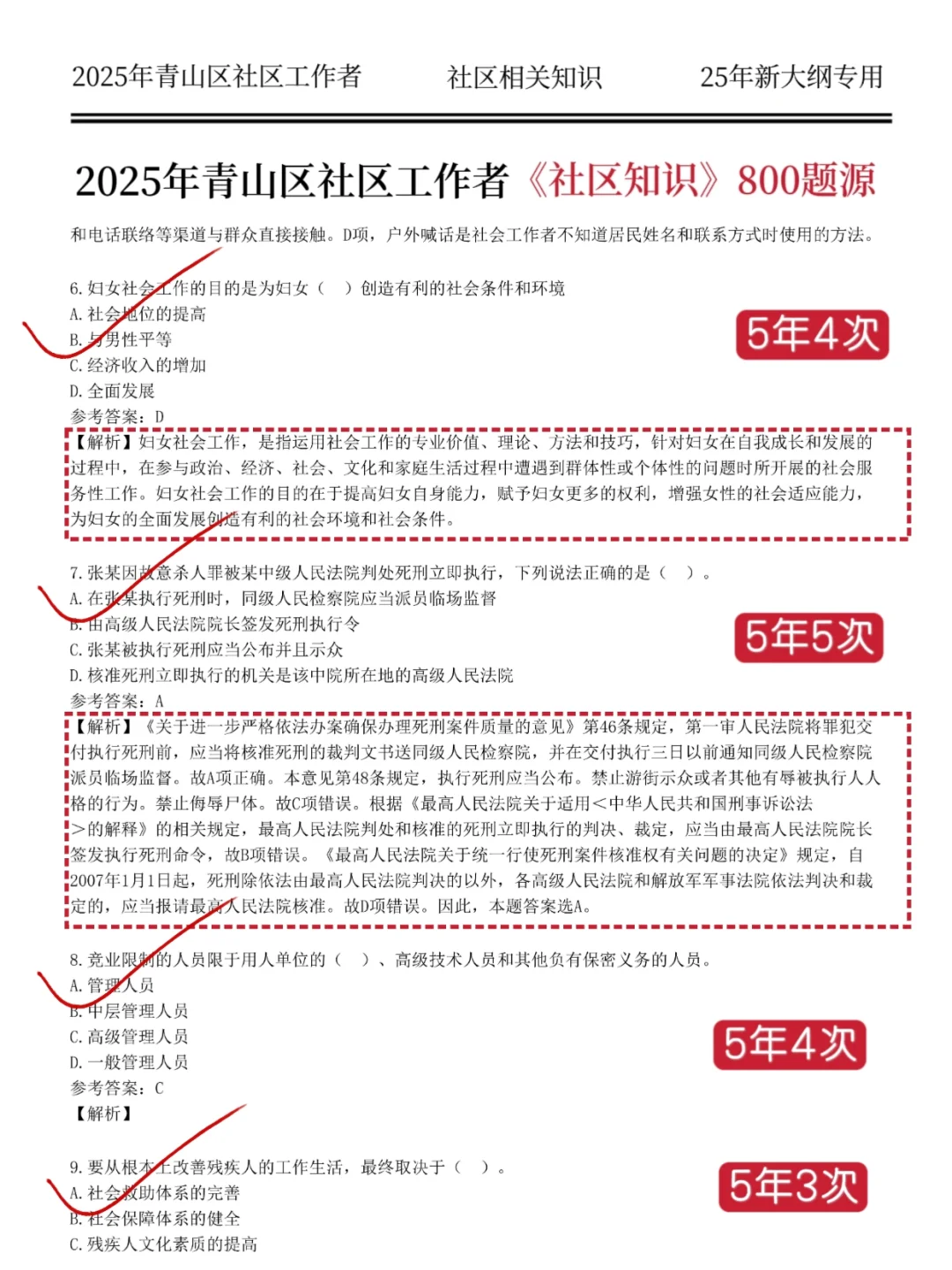 2025年青山区社区工作者　　社区相关知识　　25年新大纲专用

2025年青山区社区工作者《社区知识》800题源

和电话联络等渠道与群众直接接触。D项，户外喊话是社会工作者不知道居民姓名和联系方式时使用的方法。

6. 妇女社会工作的目的是为妇女（　）创造有利的社会条件和环境
A. 社会地位的提高
B. 与男性平等
C. 经济收入的增加
D. 全面发展
参考答案：D

5年4次

【解析】妇女社会工作，是指运用社会工作的专业价值、理论、方法和技巧，针对妇女在自我成长和发展的过程中，在参与政治、经济、社会、文化和家庭生活过程中遭遇到群体性或个体性的问题时所开展的社会服务性工作。妇女社会工作的目的在于提高妇女自身能力，赋予妇女更多的权利，增强女性的社会适应能力，为妇女的全面发展创造有利的社会环境和社会条件。

7. 张某因故意杀人罪被某中级人民法院判处死刑立即执行，下列说法正确的是（　）。
A. 在张某执行死刑时，同级人民检察院应当派员临场监督
B. 由高级人民法院院长签发死刑执行令
C. 张某被执行死刑应当公布并且示众
D. 核准死刑立即执行的机关是该中院所在地的高级人民法院
参考答案：A

5年5次

【解析】《关于进一步严格依法办案确保办理死刑案件质量的意见》第46条规定，第一审人民法院将罪犯交付执行死刑前，应当将核准死刑的裁判文书送同级人民检察院，并在交付执行三日以前通知同级人民检察院派员临场监督。故A项正确。本意见第48条规定，执行死刑应当公布。禁止游街示众或者其他有辱被执行人人格的行为。禁止侮辱尸体。故C项错误。根据《最高人民法院关于适用＜中华人民共和国刑事诉讼法＞的解释》的相关规定，最高人民法院判处和核准的死刑立即执行的判决、裁定，应当由最高人民法院院长签发执行死刑命令，故B项错误。《最高人民法院关于统一行使死刑案件核准权有关问题的决定》规定，自2007年1月1日起，死刑除依法由最高人民法院判决的以外，各高级人民法院和解放军军事法院依法判决和裁定的，应当报请最高人民法院核准。故D项错误。因此，本题答案选A。

8. 竞业限制的人员限于用人单位的（　）、高级技术人员和其他负有保密义务的人员。
A. 管理人员
B. 中层管理人员
C. 高级管理人员
D. 一般管理人员
参考答案：C
【解析】

5年4次

9. 要从根本上改善残疾人的工作生活，最终取决于（　）。
A. 社会救助体系的完善
B. 社会保障体系的健全
C. 残疾人文化素质的提高

5年3次